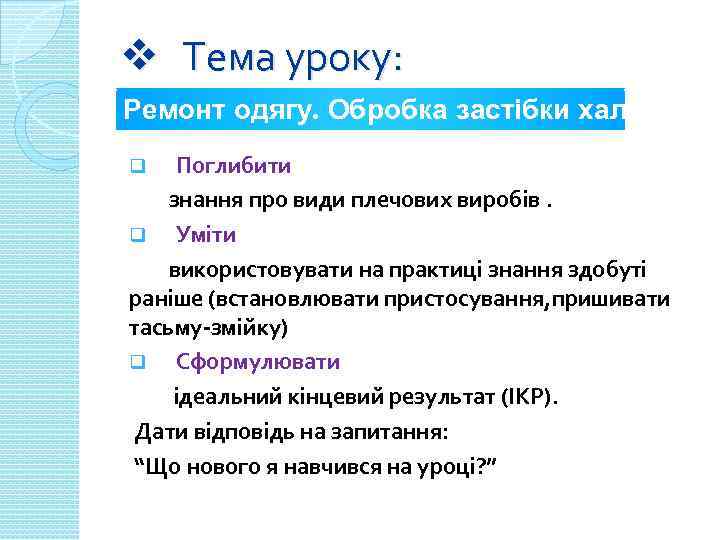 Тема уроку:

Ремонт одягу. Обробка застібки хал

Поглибити

знання про види плечових виробів .

Уміти

використовувати на практиці знання здобуті раніше (встановлювати пристосування,пришивати тасьму-змійку)

Сформулювати

ідеальний кінцевий результат (ІКР).

Дати відповідь на запитання:

“Що нового я навчився на уроці?”